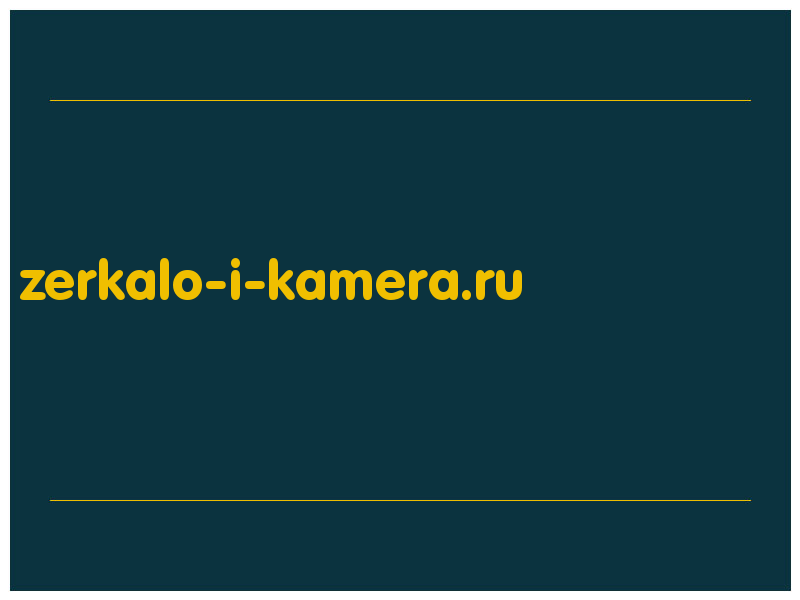 zerkalo-i-kamera.ru